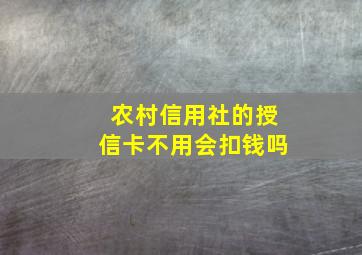 农村信用社的授信卡不用会扣钱吗